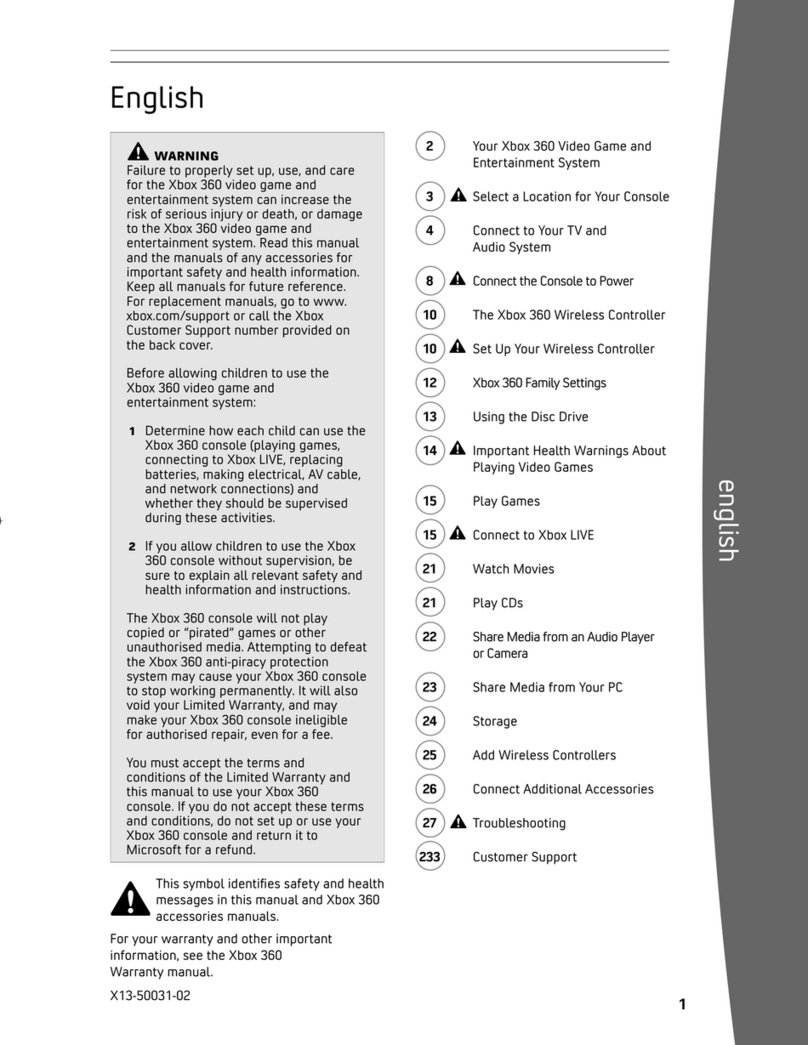 English

WARNING
Failure to properly set up, use, and care for the Xbox 360 video game and entertainment system can increase the risk of serious injury or death, or damage to the Xbox 360 video game and entertainment system. Read this manual and the manuals of any accessories for important safety and health information. Keep all manuals for future reference. For replacement manuals, go to www.xbox.com/support or call the Xbox Customer Support number provided on the back cover.

Before allowing children to use the Xbox 360 video game and entertainment system:

1 Determine how each child can use the Xbox 360 console (playing games, connecting to Xbox LIVE, replacing batteries, making electrical, AV cable, and network connections) and whether they should be supervised during these activities.

2 If you allow children to use the Xbox 360 console without supervision, be sure to explain all relevant safety and health information and instructions.

The Xbox 360 console will not play copied or "pirated" games or other unauthorised media. Attempting to defeat the Xbox 360 anti-piracy protection system may cause your Xbox 360 console to stop working permanently. It will also void your Limited Warranty, and may make your Xbox 360 console ineligible for authorised repair, even for a fee.

You must accept the terms and conditions of the Limited Warranty and this manual to use your Xbox 360 console. If you do not accept these terms and conditions, do not set up or use your Xbox 360 console and return it to Microsoft for a refund.

This symbol identifies safety and health messages in this manual and Xbox 360 accessories manuals.

For your warranty and other important information, see the Xbox 360 Warranty manual.

X13-50031-02

2 Your Xbox 360 Video Game and Entertainment System
3 Select a Location for Your Console
4 Connect to Your TV and Audio System
8 Connect the Console to Power
10 The Xbox 360 Wireless Controller
10 Set Up Your Wireless Controller
12 Xbox 360 Family Settings
13 Using the Disc Drive
14 Important Health Warnings About Playing Video Games
15 Play Games
15 Connect to Xbox LIVE
21 Watch Movies
21 Play CDs
22 Share Media from an Audio Player or Camera
23 Share Media from Your PC
24 Storage
25 Add Wireless Controllers
26 Connect Additional Accessories
27 Troubleshooting
233 Customer Support

english

1